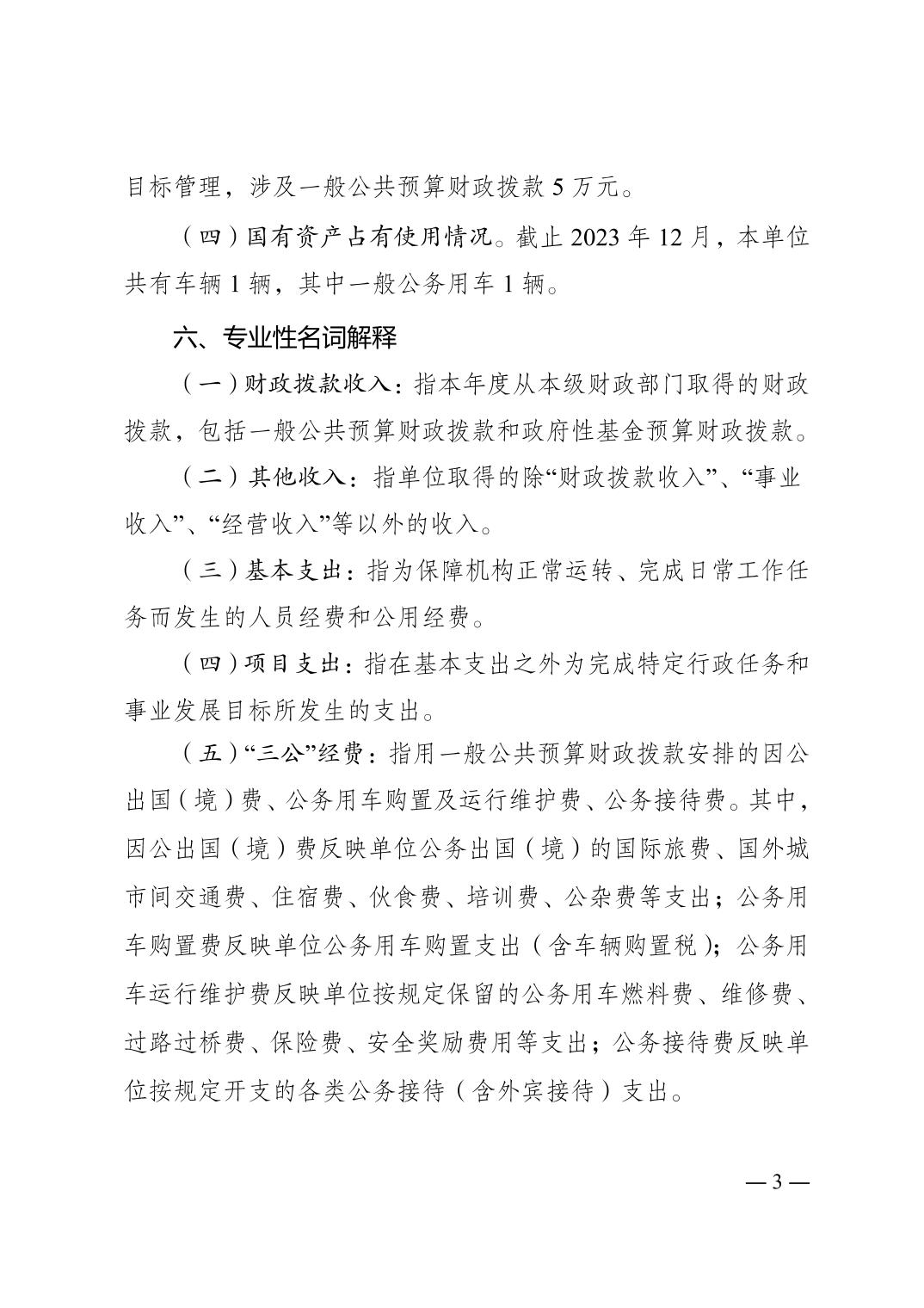 目标管理，涉及一般公共预算财政拨款 5 万元。

（四）国有资产占有使用情况。截止 2023 年 12 月，本单位共有车辆 1 辆，其中一般公务用车 1 辆。

六、专业性名词解释

（一）财政拨款收入：指本年度从本级财政部门取得的财政拨款，包括一般公共预算财政拨款和政府性基金预算财政拨款。

（二）其他收入：指单位取得的除“财政拨款收入”、“事业收入”、“经营收入”等以外的收入。

（三）基本支出：指为保障机构正常运转、完成日常工作任务而发生的人员经费和公用经费。

（四）项目支出：指在基本支出之外为完成特定行政任务和事业发展目标所发生的支出。

（五）“三公”经费：指用一般公共预算财政拨款安排的因公出国（境）费、公务用车购置及运行维护费、公务接待费。其中，因公出国（境）费反映单位公务出国（境）的国际旅费、国外城市间交通费、住宿费、伙食费、培训费、公杂费等支出；公务用车购置费反映单位公务用车购置支出（含车辆购置税）；公务用车运行维护费反映单位按规定保留的公务用车燃料费、维修费、过路过桥费、保险费、安全奖励费用等支出；公务接待费反映单位按规定开支的各类公务接待（含外宾接待）支出。

— 3 —